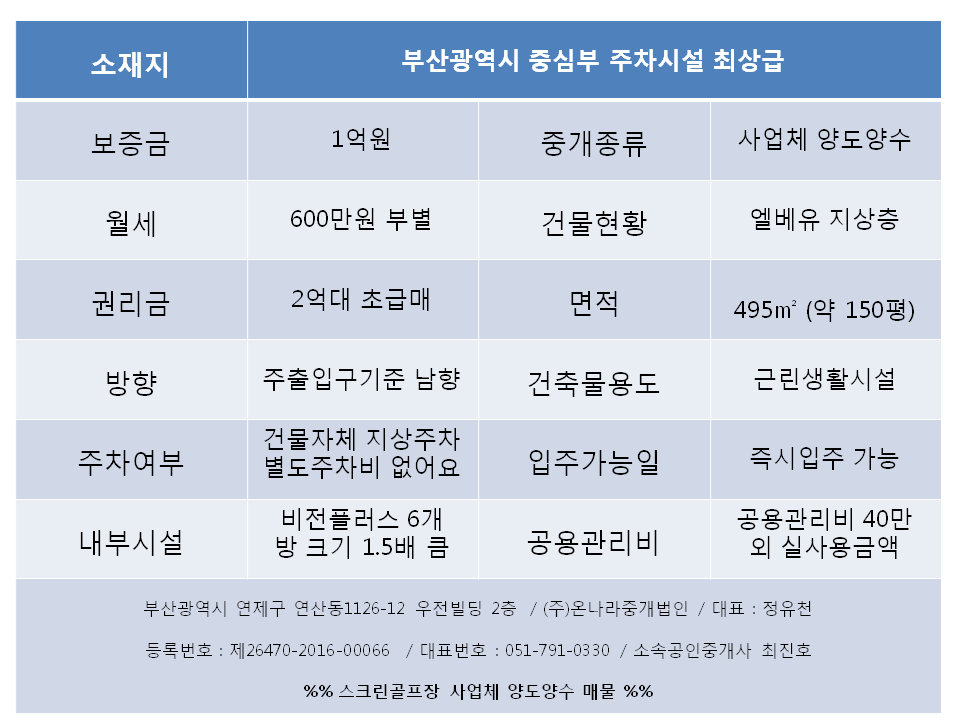 | 소재지 | 부산광역시 중심부 주차시설 최상급 | | |
|---|---|---|---|
| 보증금 | 1억원 | 중개종류 | 사업체 양도양수 |
| 월세 | 600만원 부별 | 건물현황 | 엘베유 지상층 |
| 권리금 | 2억대 초급매 | 면적 | 495㎡ (약 150평) |
| 방향 | 주출입구기준 남향 | 건축물용도 | 근린생활시설 |
| 주차여부 | 건물자체 지상주차 별도주차비 없어요 | 입주가능일 | 즉시입주 가능 |
| 내부시설 | 비전플러스 6개 방 크기 1.5배 큼 | 공용관리비 | 공용관리비 40만 외 실사용금액 |

부산광역시 연제구 연산동1126-12 우전빌딩 2층 / (주)온나라중개법인 / 대표 : 정유천

등록번호 : 제26470-2016-00066 / 대표번호 : 051-791-0330 / 소속공인중개사 최진호

%% 스크린골프장 사업체 양도양수 매물 %%